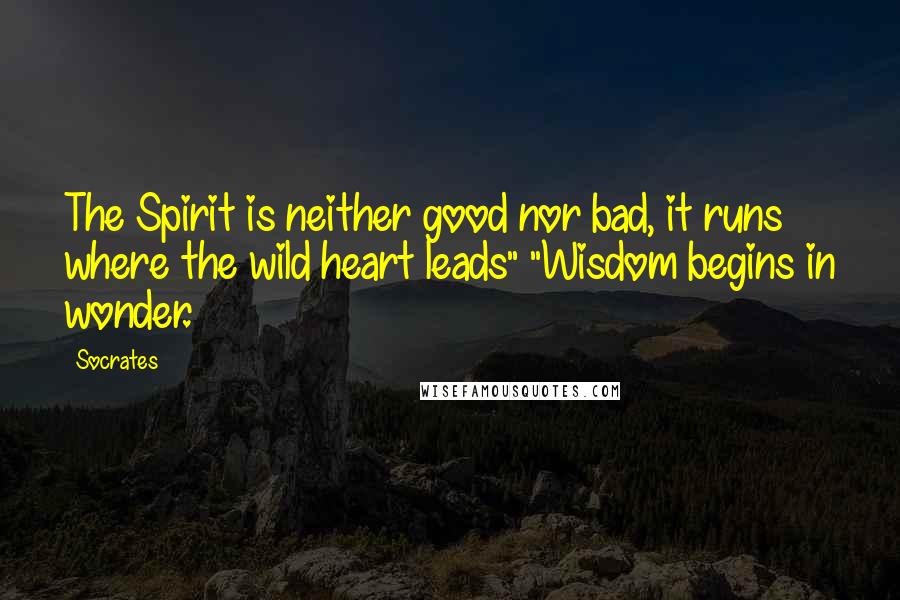 The Spirit is neither good nor bad, it runs where the wild heart leads" "Wisdom begins in wonder.

Socrates

WISEFAMOUSQUOTES.COM